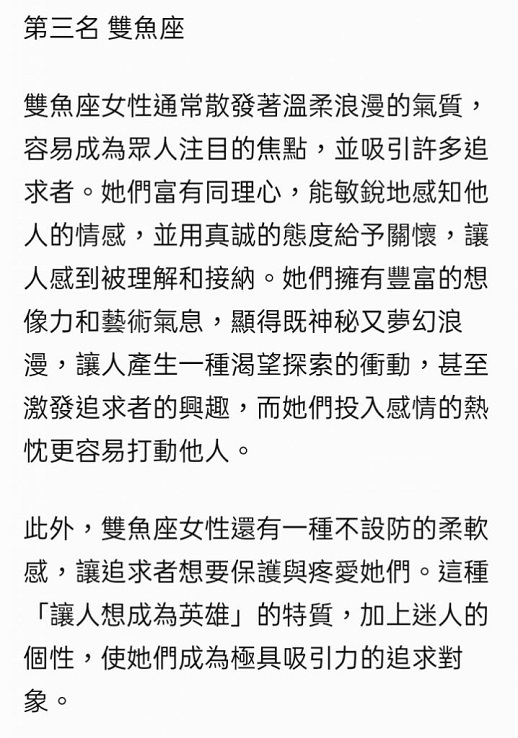 第三名 雙魚座

雙魚座女性通常散發著溫柔浪漫的氣質，容易成為眾人注目的焦點，並吸引許多追求者。她們富有同理心，能敏銳地感知他人的情感，並用真誠的態度給予關懷，讓人感到被理解和接納。她們擁有豐富的想像力和藝術氣息，顯得既神秘又夢幻浪漫，讓人產生一種渴望探索的衝動，甚至激發追求者的興趣，而她們投入感情的熱忱更容易打動他人。

此外，雙魚座女性還有一種不設防的柔軟感，讓追求者想要保護與疼愛她們。這種「讓人想成為英雄」的特質，加上迷人的個性，使她們成為極具吸引力的追求對象。